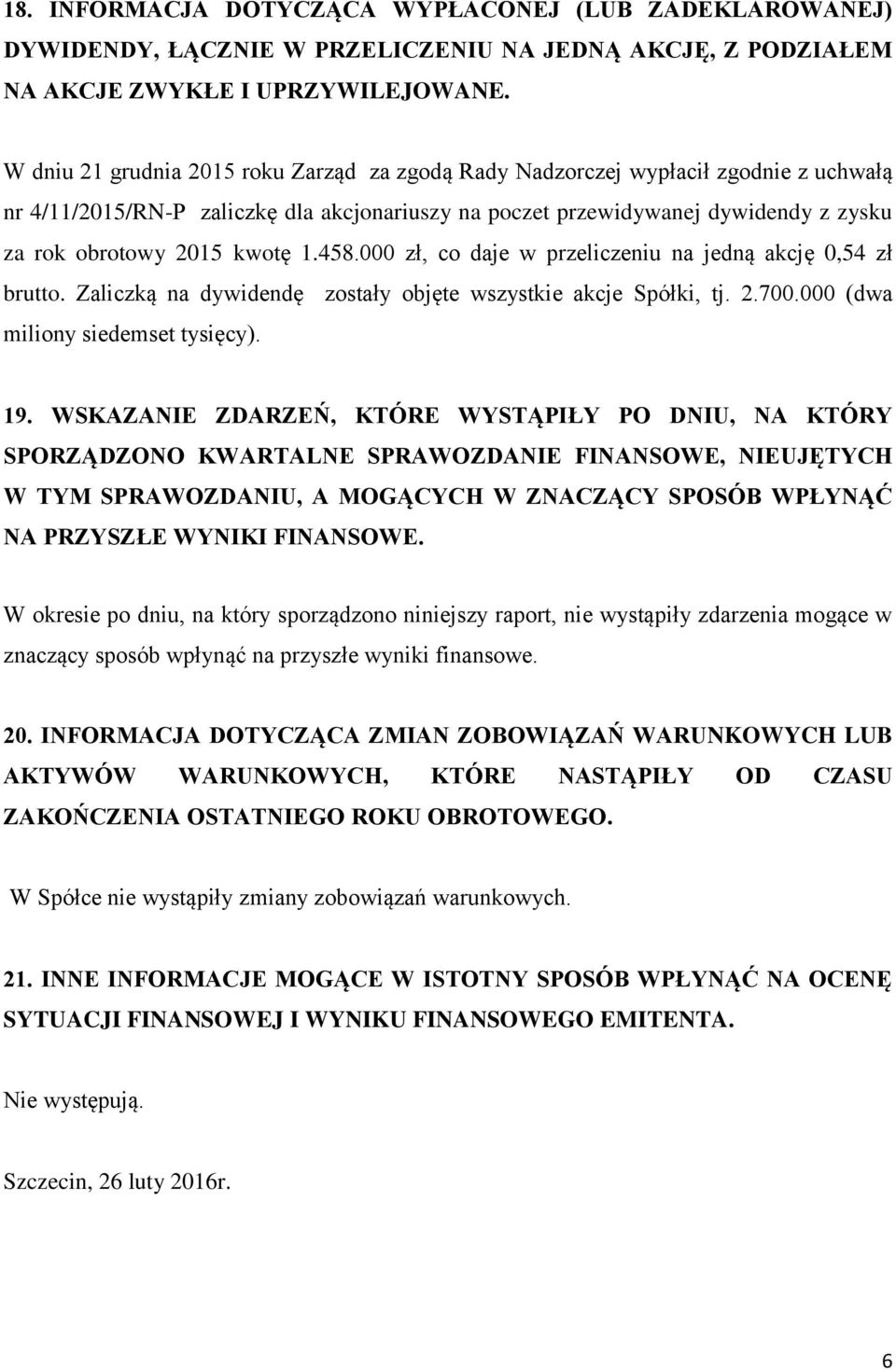 18. INFORMACJA DOTYCZĄCA WYPŁACONEJ (LUB ZADEKLAROWANEJ) DYWIDENDY, ŁĄCZNIE W PRZELICZENIU NA JEDNĄ AKCJĘ, Z PODZIAŁEM NA AKCJE ZWYKŁE I UPRZYWILEJOWANE.

W dniu 21 grudnia 2015 roku Zarząd za zgodą Rady Nadzorczej wypłacił zgodnie z uchwałą nr 4/11/2015/RN-P zaliczkę dla akcjonariuszy na poczet przewidywanej dywidendy z zysku za rok obrotowy 2015 kwotę 1.458.000 zł, co daje w przeliczeniu na jedną akcję 0,54 zł brutto. Zaliczką na dywidendę zostały objęte wszystkie akcje Spółki, tj. 2.700.000 (dwa miliony siedemset tysięcy).

19. WSKAZANIE ZDARZEŃ, KTÓRE WYSTĄPIŁY PO DNIU, NA KTÓRY SPORZĄDZONO KWARTALNE SPRAWOZDANIE FINANSOWE, NIEUJĘTYCH W TYM SPRAWOZDANIU, A MOGĄCYCH W ZNACZĄCY SPOSÓB WPŁYNĄĆ NA PRZYSZŁE WYNIKI FINANSOWE.

W okresie po dniu, na który sporządzono niniejszy raport, nie wystąpiły zdarzenia mogące w znaczący sposób wpłynąć na przyszłe wyniki finansowe.

20. INFORMACJA DOTYCZĄCA ZMIAN ZOBOWIĄZAŃ WARUNKOWYCH LUB AKTYWÓW WARUNKOWYCH, KTÓRE NASTĄPIŁY OD CZASU ZAKOŃCZENIA OSTATNIEGO ROKU OBROTOWEGO.

W Spółce nie wystąpiły zmiany zobowiązań warunkowych.

21. INNE INFORMACJE MOGĄCE W ISTOTNY SPOSÓB WPŁYNĄĆ NA OCENĘ SYTUACJI FINANSOWEJ I WYNIKU FINANSOWEGO EMITENTA.

Nie występują.

Szczecin, 26 luty 2016r.

6